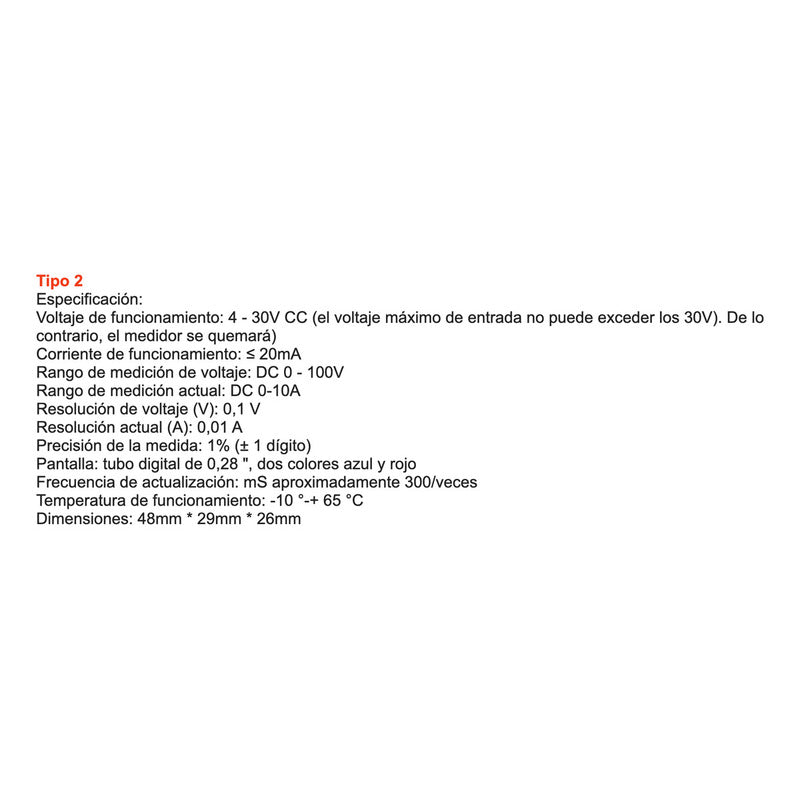 Tipo 2
Especificación:
Voltaje de funcionamiento: 4 - 30V CC (el voltaje máximo de entrada no puede exceder los 30V). De lo contrario, el medidor se quemará)
Corriente de funcionamiento: ≤ 20mA
Rango de medición de voltaje: DC 0 - 100V
Rango de medición actual: DC 0-10A
Resolución de voltaje (V): 0,1 V
Resolución actual (A): 0,01 A
Precisión de la medida: 1% (± 1 dígito)
Pantalla: tubo digital de 0,28 ", dos colores azul y rojo
Frecuencia de actualización: mS aproximadamente 300/veces
Temperatura de funcionamiento: -10 °-+ 65 °C
Dimensiones: 48mm * 29mm * 26mm